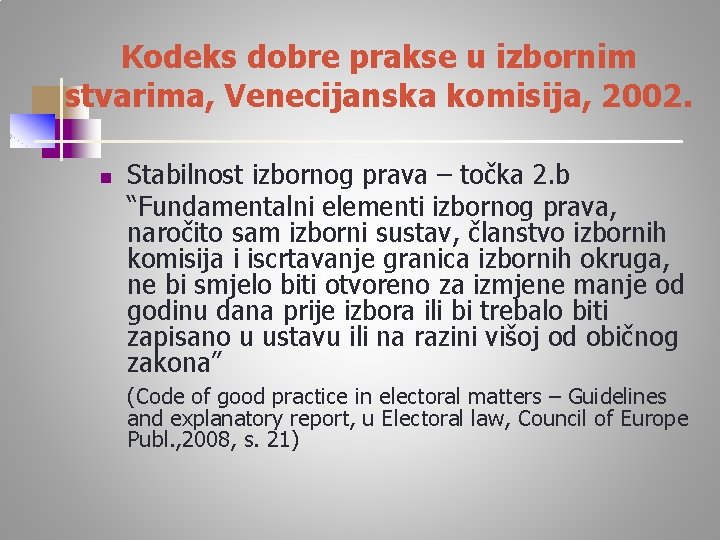 Kodeks dobre prakse u izbornim stvarima, Venecijanska komisija, 2002.

Stabilnost izbornog prava – točka 2.b
“Fundamentalni elementi izbornog prava, naročito sam izborni sustav, članstvo izbornih komisija i iscrtavanje granica izbornih okruga, ne bi smjelo biti otvoreno za izmjene manje od godinu dana prije izbora ili bi trebalo biti zapisano u ustavu ili na razini višoj od običnog zakona”

(Code of good practice in electoral matters – Guidelines and explanatory report, u Electoral law, Council of Europe Publ.,2008, s. 21)